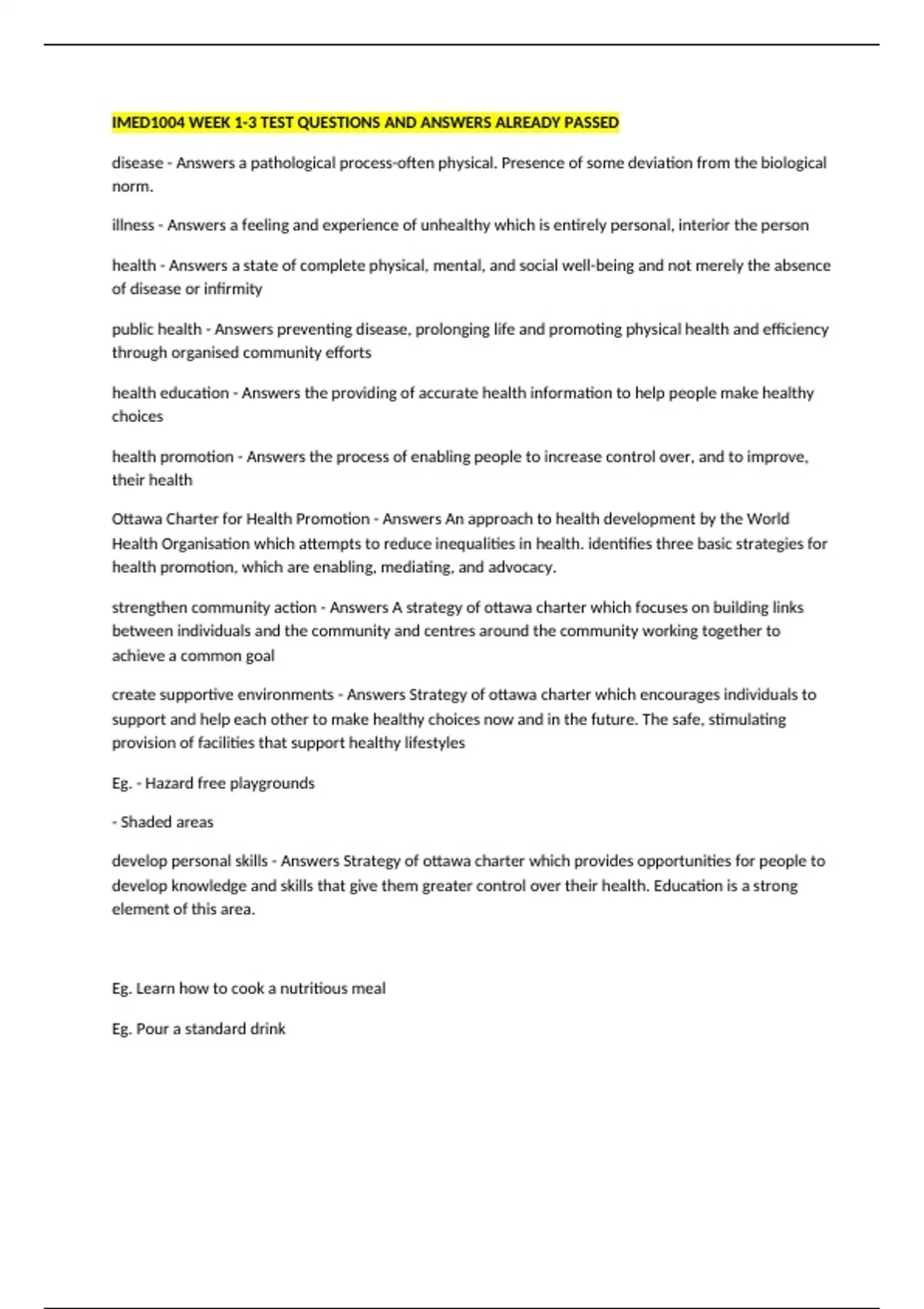 IMED1004 WEEK 1-3 TEST QUESTIONS AND ANSWERS ALREADY PASSED

disease - Answers a pathological process-often physical. Presence of some deviation from the biological norm.

illness - Answers a feeling and experience of unhealthy which is entirely personal, interior the person

health - Answers a state of complete physical, mental, and social well-being and not merely the absence of disease or infirmity

public health - Answers preventing disease, prolonging life and promoting physical health and efficiency through organised community efforts

health education - Answers the providing of accurate health information to help people make healthy choices

health promotion - Answers the process of enabling people to increase control over, and to improve, their health

Ottawa Charter for Health Promotion - Answers An approach to health development by the World Health Organisation which attempts to reduce inequalities in health. identifies three basic strategies for health promotion, which are enabling, mediating, and advocacy.

strengthen community action - Answers A strategy of ottawa charter which focuses on building links between individuals and the community and centres around the community working together to achieve a common goal

create supportive environments - Answers Strategy of ottawa charter which encourages individuals to support and help each other to make healthy choices now and in the future. The safe, stimulating provision of facilities that support healthy lifestyles

Eg. - Hazard free playgrounds

- Shaded areas

develop personal skills - Answers Strategy of ottawa charter which provides opportunities for people to develop knowledge and skills that give them greater control over their health. Education is a strong element of this area.

Eg. Learn how to cook a nutritious meal

Eg. Pour a standard drink